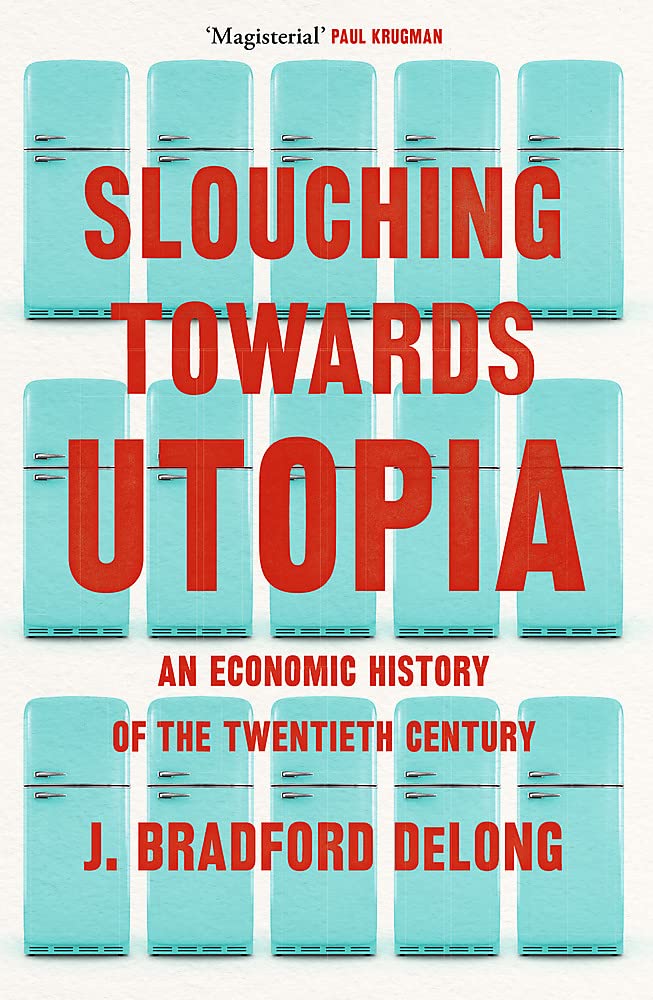 'Magisterial' PAUL KRUGMAN

SLOUCHING TOWARDS UTOPIA

AN ECONOMIC HISTORY OF THE TWENTIETH CENTURY

J. BRADFORD DELONG